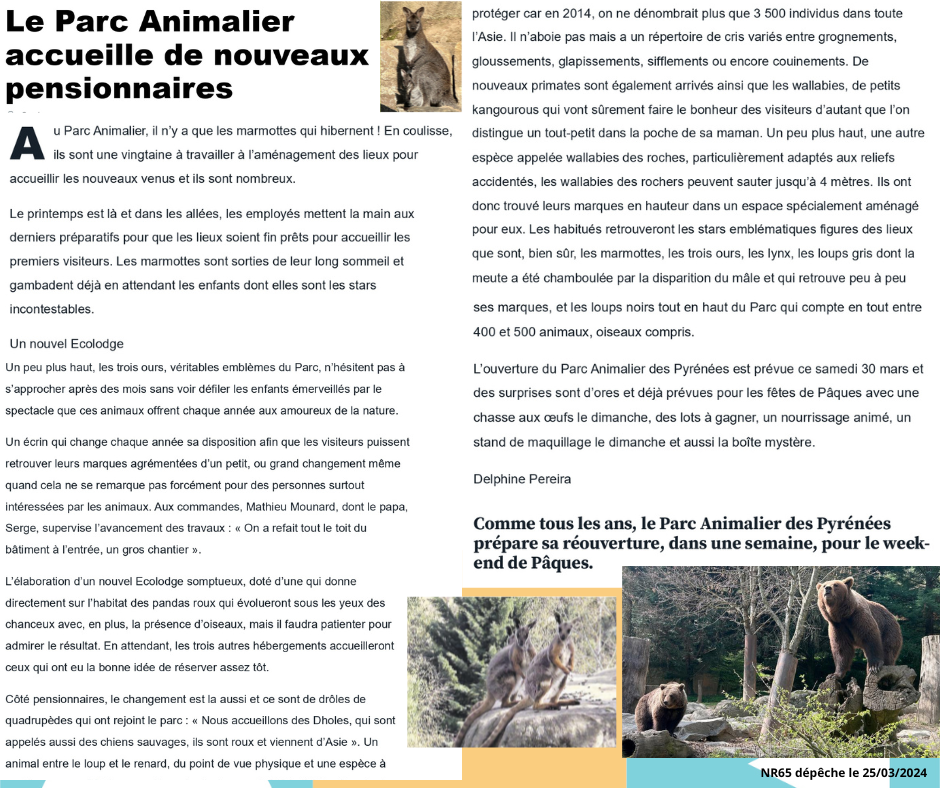 Le Parc Animalier accueille de nouveaux pensionnaires

Au Parc Animalier, il n'y a que les marmottes qui hibernent ! En coulisse, ils sont une vingtaine à travailler à l'aménagement des lieux pour accueillir les nouveaux venus et ils sont nombreux.

Le printemps est là et dans les allées, les employés mettent la main aux derniers préparatifs pour que les lieux soient fin prêts pour accueillir les premiers visiteurs. Les marmottes sont sorties de leur long sommeil et gambadent déjà en attendant les enfants dont elles sont les stars incontestables.

Un nouvel Ecolodge

Un peu plus haut, les trois ours, véritables emblèmes du Parc, n'hésitent pas à s'approcher après des mois sans voir défiler les enfants émerveillés par le spectacle que ces animaux offrent chaque année aux amoureux de la nature.

Un écrin qui change chaque année sa disposition afin que les visiteurs puissent retrouver leurs marques agrémentées d'un petit, ou grand changement même quand cela ne se remarque pas forcément pour des personnes surtout intéressées par les animaux. Aux commandes, Mathieu Mounard, dont le papa, Serge, supervise l'avancement des travaux : « On a refait tout le toit du bâtiment à l'entrée, un gros chantier ».

L'élaboration d'un nouvel Ecolodge somptueux, doté d'une qui donne directement sur l'habitat des pandas roux qui évolueront sous les yeux des chanceux avec, en plus, la présence d'oiseaux, mais il faudra patienter pour admirer le résultat. En attendant, les trois autres hébergements accueilleront ceux qui ont eu la bonne idée de réserver assez tôt.

Côté pensionnaires, le changement est la aussi et ce sont de drôles de quadrupèdes qui ont rejoint le parc : « Nous accueillons des Dholes, qui sont appelés aussi des chiens sauvages, ils sont roux et viennent d'Asie ». Un animal entre le loup et le renard, du point de vue physique et une espèce à protéger car en 2014, on ne dénombrait plus que 3 500 individus dans toute l'Asie. Il n'aboie pas mais a un répertoire de cris variés entre grognements, gloussements, glapissements, sifflements ou encore couinements. De nouveaux primates sont également arrivés ainsi que les wallabies, de petits kangourous qui vont sûrement faire le bonheur des visiteurs d'autant que l'on distingue un tout-petit dans la poche de sa maman. Un peu plus haut, une autre espèce appelée wallabies des roches, particulièrement adaptés aux reliefs accidentés, les wallabies des rochers peuvent sauter jusqu'à 4 mètres. Ils ont donc trouvé leurs marques en hauteur dans un espace spécialement aménagé pour eux. Les habitués retrouveront les stars emblématiques figures des lieux que sont, bien sûr, les marmottes, les trois ours, les lynx, les loups gris dont la meute a été chamboulée par la disparition du mâle et qui retrouve peu à peu ses marques, et les loups noirs tout en haut du Parc qui compte en tout entre 400 et 500 animaux, oiseaux compris.

L'ouverture du Parc Animalier des Pyrénées est prévue ce samedi 30 mars et des surprises sont d'ores et déjà prévues pour les fêtes de Pâques avec une chasse aux œufs le dimanche, des lots à gagner, un nourrissage animé, un stand de maquillage le dimanche et aussi la boîte mystère.

Delphine Pereira

Comme tous les ans, le Parc Animalier des Pyrénées prépare sa réouverture, dans une semaine, pour le week-end de Pâques.

NR65 dépêche le 25/03/2024